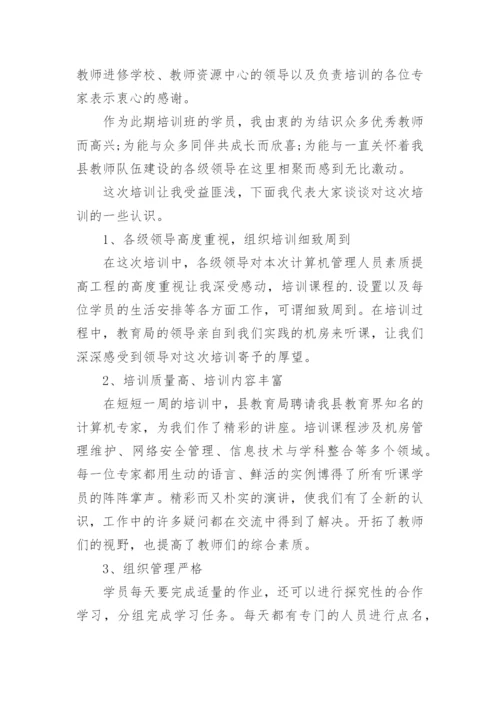 教师进修学校、教师资源中心的领导以及负责培训的各位专家表示衷心的感谢。

作为此期培训班的学员，我由衷的为结识众多优秀教师而高兴;为能与众多同伴共成长而欣喜;为能与一直关怀着我县教师队伍建设的各级领导在这里相聚而感到无比激动。

这次培训让我受益匪浅，下面我代表大家谈谈对这次培训的一些认识。

1、各级领导高度重视，组织培训细致周到

在这次培训中，各级领导对本次计算机管理人员素质提高工程的高度重视让我深受感动，培训课程的.设置以及每位学员的生活安排等各方面工作，可谓细致周到。在培训过程中，教育局的领导亲自到我们实践的机房来听课，让我们深深感受到领导对这次培训寄予的厚望。

2、培训质量高、培训内容丰富

在短短一周的培训中，县教育局聘请我县教育界知名的计算机专家，为我们作了精彩的讲座。培训课程涉及机房管理维护、网络安全管理、信息技术与学科整合等多个领域。每一位专家都用生动的语言、鲜活的实例博得了所有听课学员的阵阵掌声。精彩而又朴实的演讲，使我们有了全新的认识，工作中的许多疑问都在交流中得到了解决。开拓了教师们的视野，也提高了教师们的综合素质。

3、组织管理严格

学员每天要完成适量的作业，还可以进行探究性的合作学习，分组完成学习任务。每天都有专门的人员进行点名，